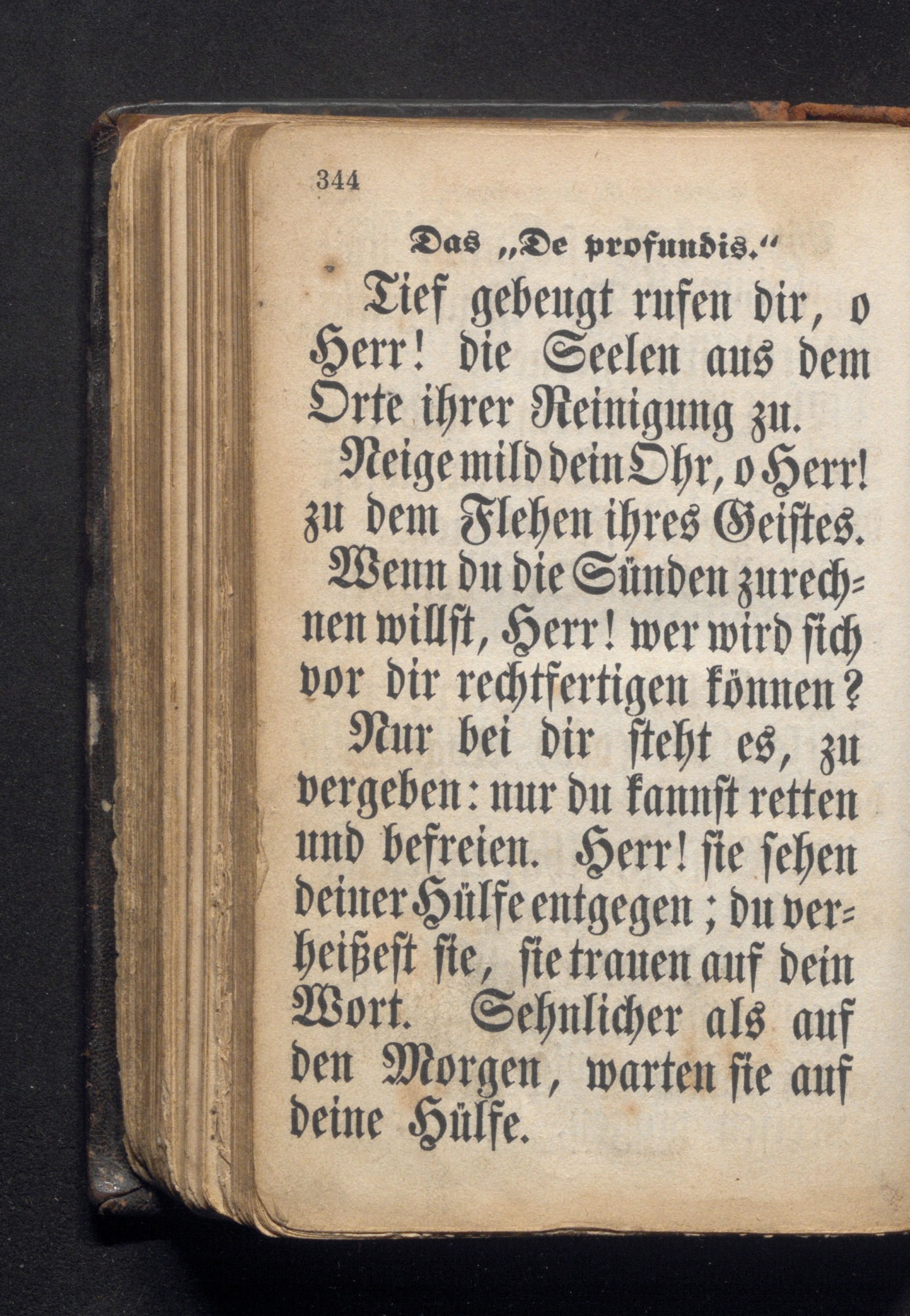 344

Das „De profundis.“

Tief gebeugt rufen dir, o Herr! die Seelen aus dem Orte ihrer Reinigung zu.

Neige mild dein Ohr, o Herr! zu dem Flehen ihres Geistes.

Wenn du die Sünden zurechnen willst, Herr! wer wird sich vor dir rechtfertigen können?

Nur bei dir steht es, zu vergeben: nur du kannst retten und befreien. Herr! sie sehen deiner Hülfe entgegen; du verheißest sie, sie trauen auf dein Wort. Sehnlicher als auf den Morgen, warten sie auf deine Hülfe.